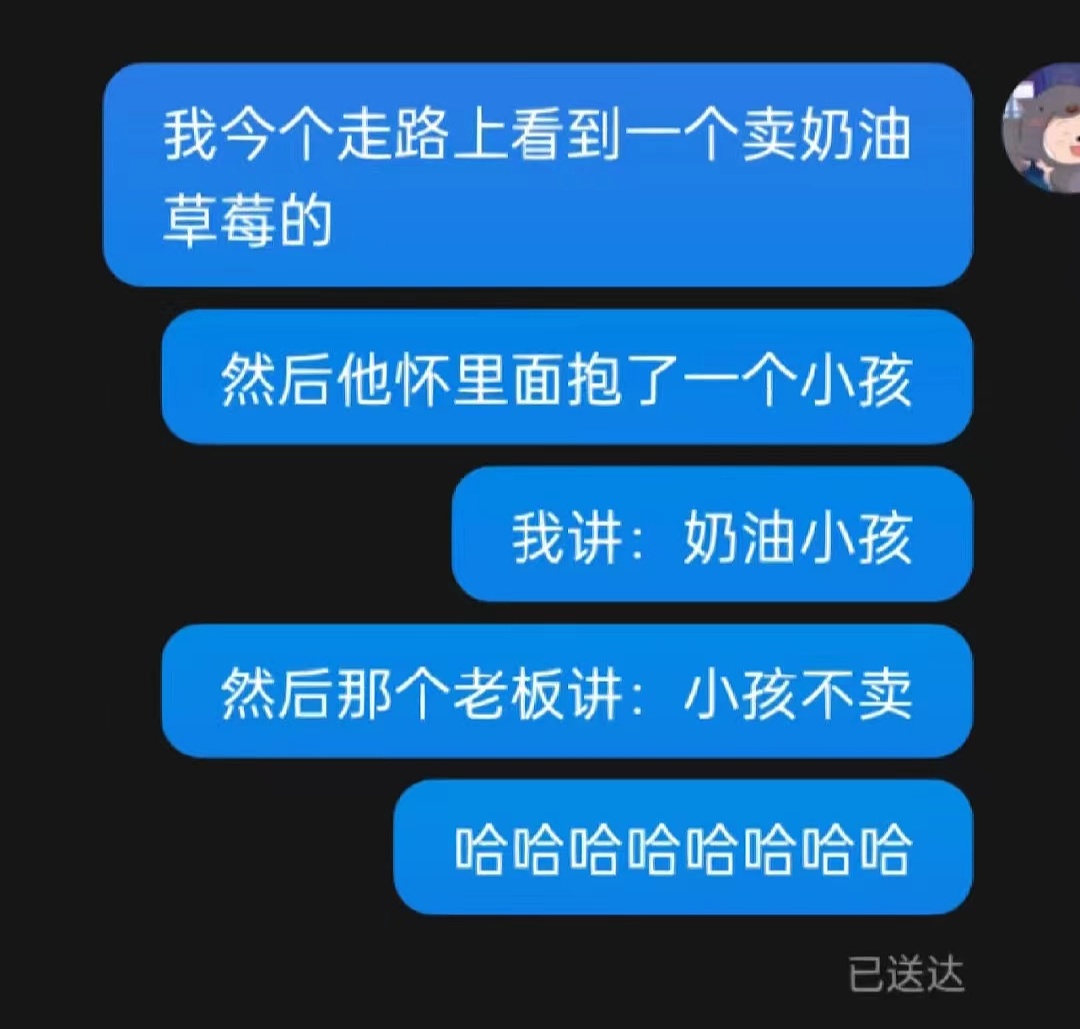 我今个走路上看到一个卖奶油草莓的

然后他怀里面抱了一个小孩

我讲：奶油小孩

然后那个老板讲：小孩不卖

哈哈哈哈哈哈哈哈

已送达